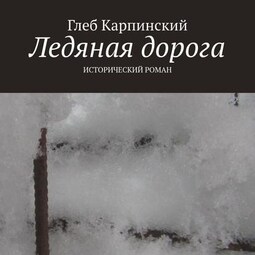 Глеб Карпинский
Ледяная дорога
ИСТОРИЧЕСКИЙ РОМАН